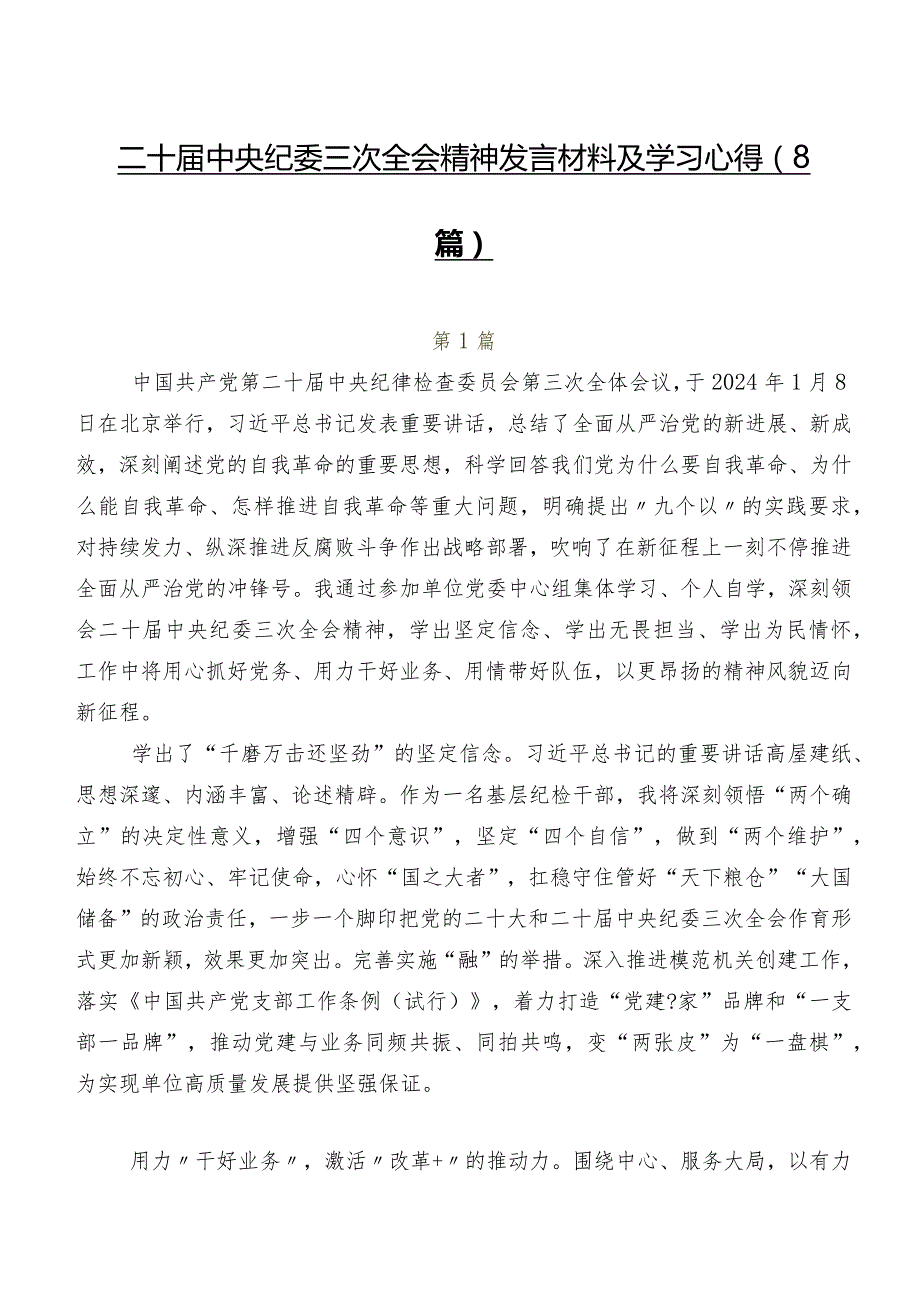 二十届中央纪委三次全会精神发言材料及学习心得（8篇）

第1篇

中国共产党第二十届中央纪律检查委员会第三次全体会议，于2024年1月8日在北京举行，习近平总书记发表重要讲话，总结了全面从严治党的新进展、新成效，深刻阐述党的自我革命的重要思想，科学回答我们党为什么要自我革命、为什么能自我革命、怎样推进自我革命等重大问题，明确提出〃九个以〃的实践要求，对持续发力、纵深推进反腐败斗争作出战略部署，吹响了在新征程上一刻不停推进全面从严治党的冲锋号。我通过参加单位党委中心组集体学习、个人自学，深刻领会二十届中央纪委三次全会精神，学出坚定信念、学出无畏担当、学出为民情怀，工作中将用心抓好党务、用力干好业务、用情带好队伍，以更昂扬的精神风貌迈向新征程。

学出了“千磨万击还坚劲”的坚定信念。习近平总书记的重要讲话高屋建纸、思想深邃、内涵丰富、论述精辟。作为一名基层纪检干部，我将深刻领悟“两个确立”的决定性意义，增强“四个意识”，坚定“四个自信”，做到“两个维护”，始终不忘初心、牢记使命，心怀“国之大者”，扛稳守住管好“天下粮仓”“大国储备”的政治责任，一步一个脚印把党的二十大和二十届中央纪委三次全会作育形式更加新颖，效果更加突出。完善实施“融”的举措。深入推进模范机关创建工作，落实《中国共产党支部工作条例（试行）》，着力打造“党建?家”品牌和“一支部一品牌”，推动党建与业务同频共振、同拍共鸣，变“两张皮”为“一盘棋”，为实现单位高质量发展提供坚强保证。

用力〃干好业务〃，激活〃改革+〃的推动力。围绕中心、服务大局，以有力